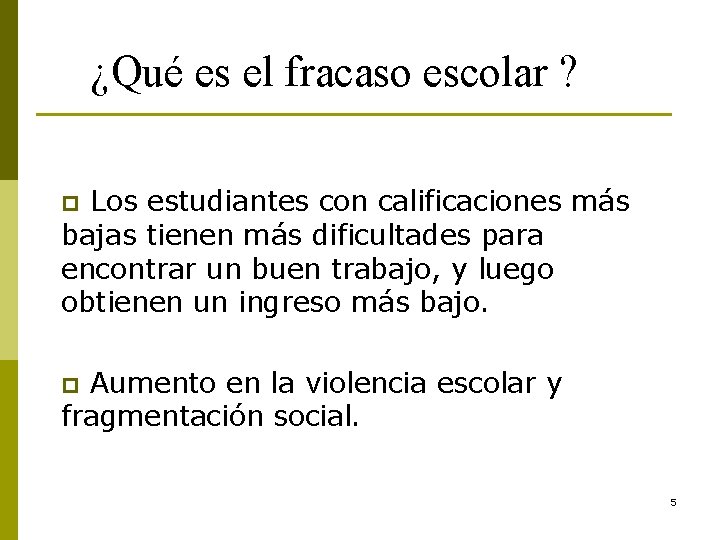 ¿Qué es el fracaso escolar ?

• Los estudiantes con calificaciones más bajas tienen más dificultades para encontrar un buen trabajo, y luego obtienen un ingreso más bajo.

• Aumento en la violencia escolar y fragmentación social.

5